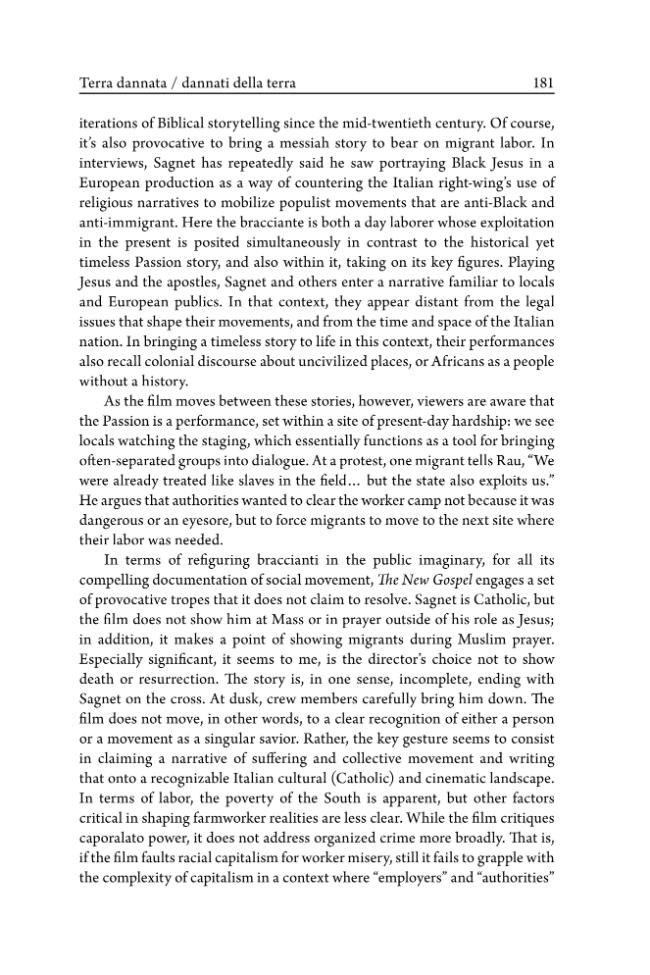 Terra dannata / dannati della terra

181

iterations of Biblical storytelling since the mid-twentieth century. Of course, it's also provocative to bring a messiah story to bear on migrant labor. In interviews, Sagnet has repeatedly said he saw portraying Black Jesus in a European production as a way of countering the Italian right-wing's use of religious narratives to mobilize populist movements that are anti-Black and anti-immigrant. Here the bracciante is both a day laborer whose exploitation in the present is posited simultaneously in contrast to the historical yet timeless Passion story, and also within it, taking on its key figures. Playing Jesus and the apostles, Sagnet and others enter a narrative familiar to locals and European publics. In that context, they appear distant from the legal issues that shape their movements, and from the time and space of the Italian nation. In bringing a timeless story to life in this context, their performances also recall colonial discourse about uncivilized places, or Africans as a people without a history.

As the film moves between these stories, however, viewers are aware that the Passion is a performance, set within a site of present-day hardship: we see locals watching the staging, which essentially functions as a tool for bringing often-separated groups into dialogue. At a protest, one migrant tells Rau, "We were already treated like slaves in the field... but the state also exploits us." He argues that authorities wanted to clear the worker camp not because it was dangerous or an eyesore, but to force migrants to move to the next site where their labor was needed.

In terms of refiguring braccianti in the public imaginary, for all its compelling documentation of social movement, The New Gospel engages a set of provocative tropes that it does not claim to resolve. Sagnet is Catholic, but the film does not show him at Mass or in prayer outside of his role as Jesus; in addition, it makes a point of showing migrants during Muslim prayer. Especially significant, it seems to me, is the director's choice not to show death or resurrection. The story is, in one sense, incomplete, ending with Sagnet on the cross. At dusk, crew members carefully bring him down. The film does not move, in other words, to a clear recognition of either a person or a movement as a singular savior. Rather, the key gesture seems to consist in claiming a narrative of suffering and collective movement and writing that onto a recognizable Italian cultural (Catholic) and cinematic landscape. In terms of labor, the poverty of the South is apparent, but other factors critical in shaping farmworker realities are less clear. While the film critiques caporalato power, it does not address organized crime more broadly. That is, if the film faults racial capitalism for worker misery, still it fails to grapple with the complexity of capitalism in a context where "employers" and "authorities"